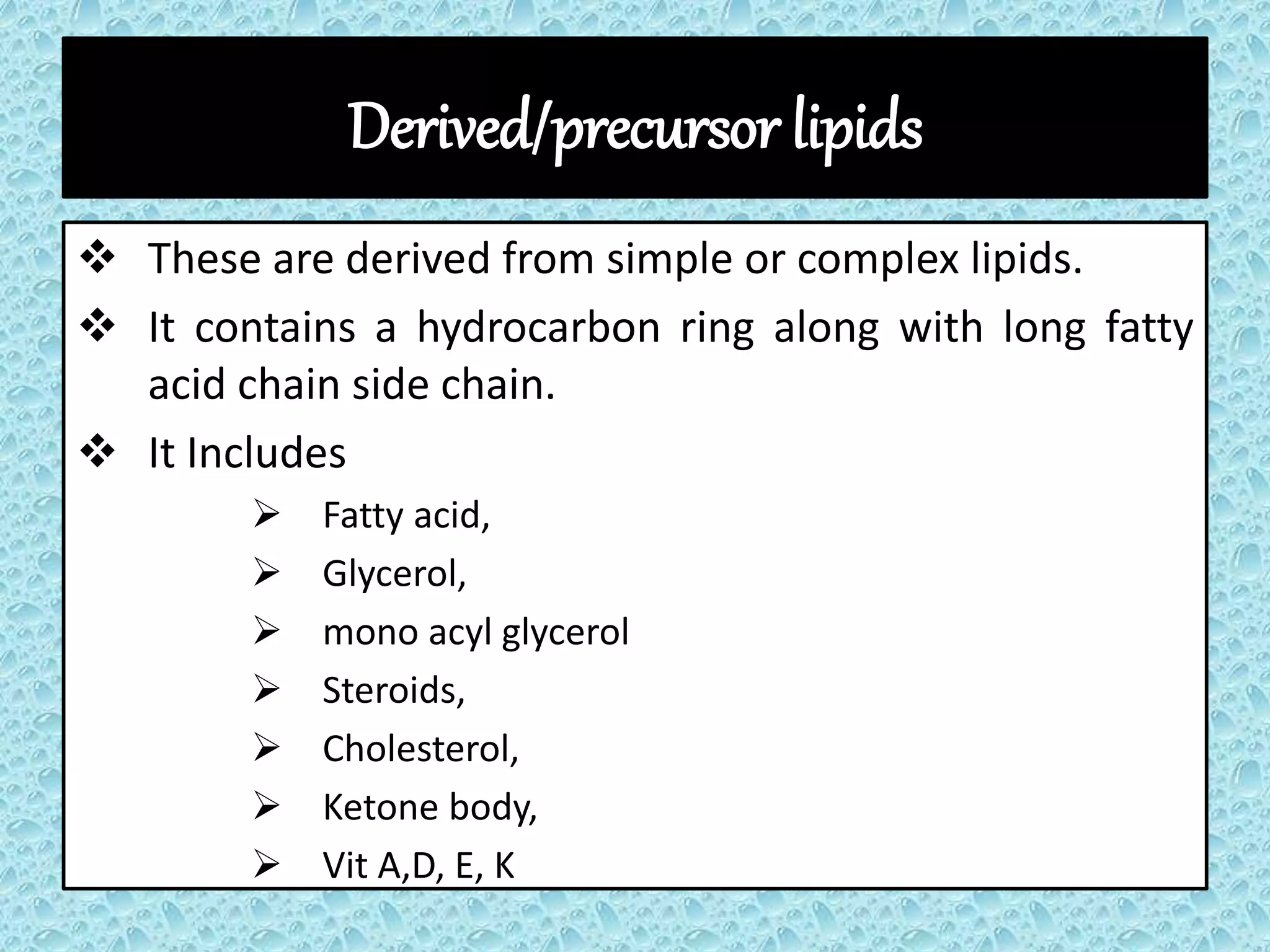 Derived/precursor lipids

❖ These are derived from simple or complex lipids.

❖ It contains a hydrocarbon ring along with long fatty acid chain side chain.

❖ It Includes

➢ Fatty acid,

➢ Glycerol,

➢ mono acyl glycerol

➢ Steroids,

➢ Cholesterol,

➢ Ketone body,

➢ Vit A,D, E, K